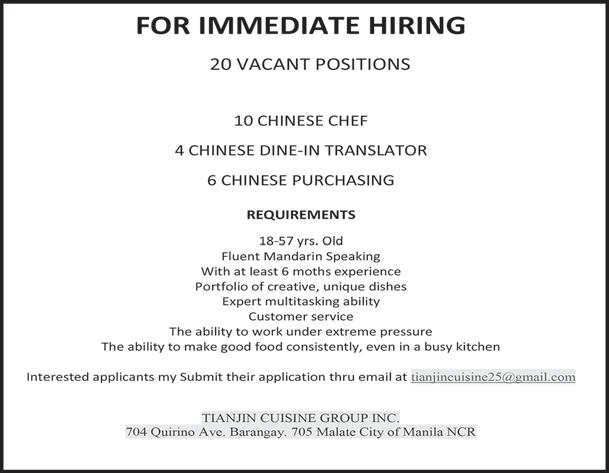 FOR IMMEDIATE HIRING

20 VACANT POSITIONS

10 CHINESE CHEF

4 CHINESE DINE-IN TRANSLATOR

6 CHINESE PURCHASING

REQUIREMENTS

18-57 yrs. Old
Fluent Mandarin Speaking
With at least 6 moths experience
Portfolio of creative, unique dishes
Expert multitasking ability
Customer service
The ability to work under extreme pressure
The ability to make good food consistently, even in a busy kitchen

Interested applicants my Submit their application thru email at tianjincuisine25@gmail.com

TIANJIN CUISINE GROUP INC.
704 Quirino Ave. Barangay. 705 Malate City of Manila NCR